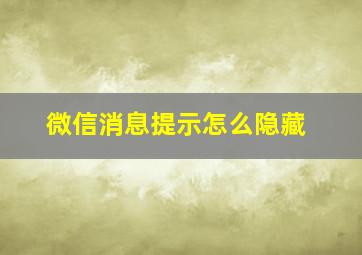 微信消息提示怎么隐藏